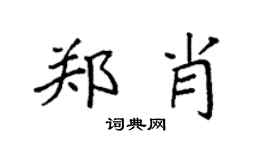 郑肖

词典网